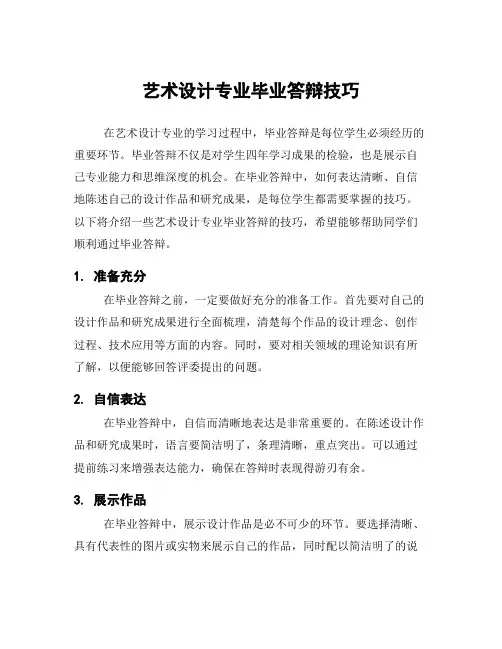 艺术设计专业毕业答辩技巧

在艺术设计专业的学习过程中，毕业答辩是每位学生必须经历的重要环节。毕业答辩不仅是对学生四年学习成果的检验，也是展示自己专业能力和思维深度的机会。在毕业答辩中，如何表达清晰、自信地陈述自己的设计作品和研究成果，是每位学生都需要掌握的技巧。以下将介绍一些艺术设计专业毕业答辩的技巧，希望能够帮助同学们顺利通过毕业答辩。

1. 准备充分

在毕业答辩之前，一定要做好充分的准备工作。首先要对自己的设计作品和研究成果进行全面梳理，清楚每个作品的设计理念、创作过程、技术应用等方面的内容。同时，要对相关领域的理论知识有所了解，以便能够回答评委提出的问题。

2. 自信表达

在毕业答辩中，自信而清晰地表达是非常重要的。在陈述设计作品和研究成果时，语言要简洁明了，条理清晰，重点突出。可以通过提前练习来增强表达能力，确保在答辩时表现得游刃有余。

3. 展示作品

在毕业答辩中，展示设计作品是必不可少的环节。要选择清晰、具有代表性的图片或实物来展示自己的作品，同时配以简洁明了的说